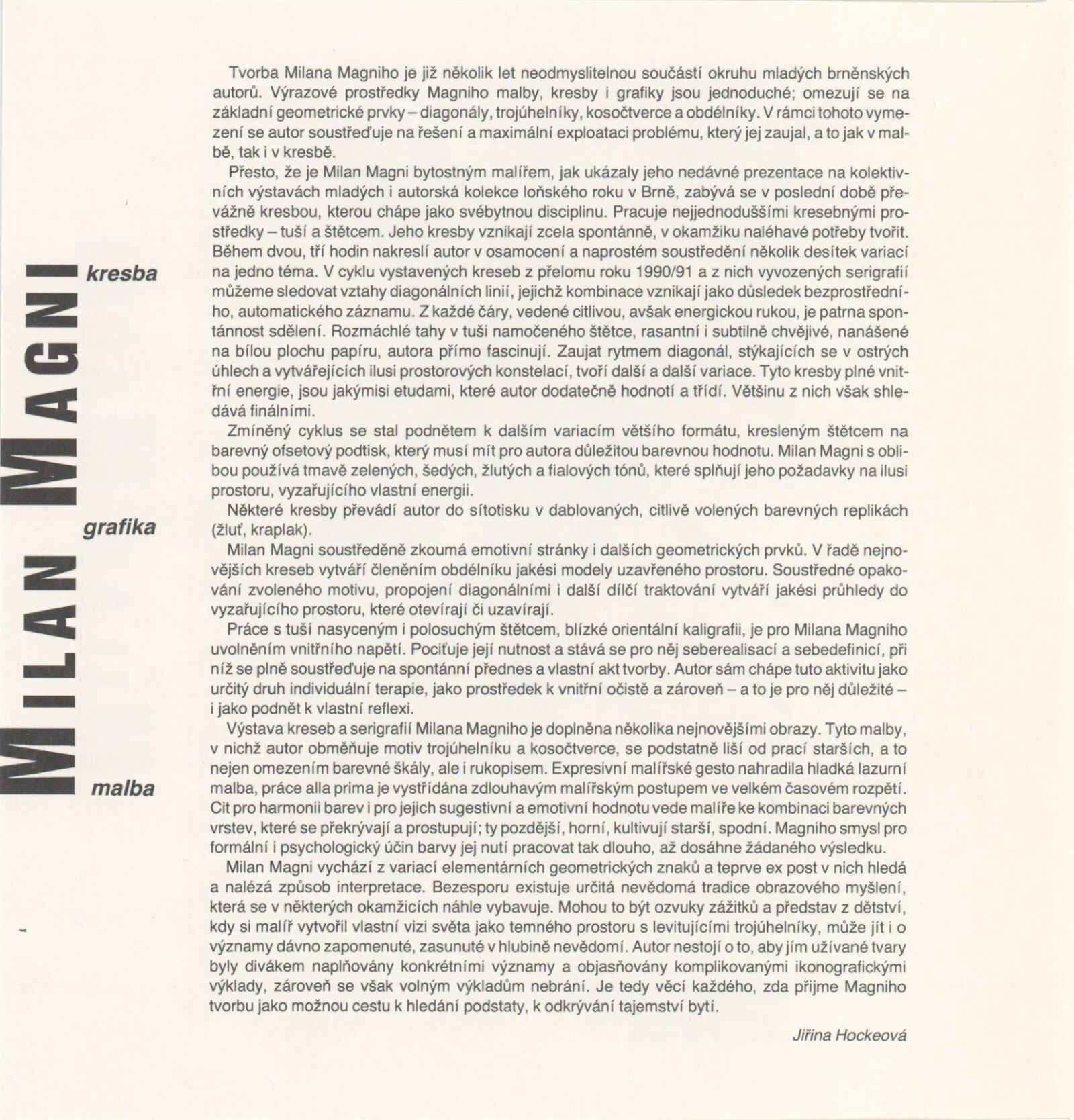 MILAN MAGNI

kresba

grafika

malba

Tvorba Milana Magniho je již několik let neodmyslitelnou součástí okruhu mladých brněnských autorů. Výrazové prostředky Magniho malby, kresby i grafiky jsou jednoduché; omezují se na základní geometrické prvky – diagonály, trojúhelníky, kosočtverce a obdélníky. V rámci tohoto vymezení se autor soustřeďuje na řešení a maximální exploataci problému, který jej zaujal, a to jak v malbě, tak i v kresbě.

Přesto, že je Milan Magni bytostným malířem, jak ukázaly jeho nedávné prezentace na kolektivních výstavách mladých i autorská kolekce loňského roku v Brně, zabývá se v poslední době převážně kresbou, kterou chápe jako svébytnou disciplinu. Pracuje nejjednoduššími kresebnými prostředky – tuší a štětcem. Jeho kresby vznikají zcela spontánně, v okamžiku naléhavé potřeby tvořit. Během dvou, tří hodin nakreslí autor v osamocení a naprostém soustředění několik desítek variací na jedno téma. V cyklu vystavených kreseb z přelomu roku 1990/91 a z nich vyvozených serigrafií můžeme sledovat vztahy diagonálních linií, jejichž kombinace vznikají jako důsledek bezprostředního, automatického záznamu. Z každé čáry, vedené citlivou, avšak energickou rukou, je patrna spontánnost sdělení. Rozmáchlé tahy v tuši namočeného štětce, rasantní i subtilně chvějivé, nanášené na bílou plochu papíru, autora přímo fascinují. Zaujat rytmem diagonál, stýkajících se v ostrých úhlech a vytvářejících ilusi prostorových konstelací, tvoří další a další variace. Tyto kresby plné vnitřní energie, jsou jakýmisi etudami, které autor dodatečně hodnotí a třídí. Většinu z nich však shledává finálními.

Zmíněný cyklus se stal podnětem k dalším variacím většího formátu, kresleným štětcem na barevný ofsetový podtisk, který musí mít pro autora důležitou barevnou hodnotu. Milan Magni s oblibou používá tmavě zelených, šedých, žlutých a fialových tónů, které splňují jeho požadavky na ilusi prostoru, vyzařujícího vlastní energii.

Některé kresby převádí autor do sítotisku v dablovaných, citlivě volených barevných replikách (žluť, kraplak).

Milan Magni soustředěně zkoumá emotivní stránky i dalších geometrických prvků. V řadě nejnovějších kreseb vytváří členěním obdélníku jakési modely uzavřeného prostoru. Soustředné opakování zvoleného motivu, propojení diagonálními i další dílčí traktování vytváří jakési průhledy do vyzařujícího prostoru, které otevírají či uzavírají.

Práce s tuší nasyceným i polosuchým štětcem, blízké orientální kaligrafii, je pro Milana Magniho uvolněním vnitřního napětí. Pociťuje její nutnost a stává se pro něj seberealisací a sebedefinicí, při níž se plně soustřeďuje na spontánní přednes a vlastní akt tvorby. Autor sám chápe tuto aktivitu jako určitý druh individuální terapie, jako prostředek k vnitřní očistě a zároveň – a to je pro něj důležité – i jako podnět k vlastní reflexi.

Výstava kreseb a serigrafií Milana Magniho je doplněna několika nejnovějšími obrazy. Tyto malby, v nichž autor obměňuje motiv trojúhelníku a kosočtverce, se podstatně liší od prací starších, a to nejen omezením barevné škály, ale i rukopisem. Expresivní malířské gesto nahradila hladká lazurní malba, práce alla prima je vystřídána zdlouhavým malířským postupem ve velkém časovém rozpětí. Cit pro harmonii barev i pro jejich sugestivní a emotivní hodnotu vede malíře ke kombinaci barevných vrstev, které se překrývají a prostupují; ty pozdější, horní, kultivují starší, spodní. Magniho smysl pro formální i psychologický účin barvy jej nutí pracovat tak dlouho, až dosáhne žádaného výsledku.

Milan Magni vychází z variací elementárních geometrických znaků a teprve ex post v nich hledá a nalézá způsob interpretace. Bezesporu existuje určitá nevědomá tradice obrazového myšlení, která se v některých okamžicích náhle vybavuje. Mohou to být ozvuky zážitků a představ z dětství, kdy si malíř vytvořil vlastní vizi světa jako temného prostoru s levitujícími trojúhelníky, může jít i o významy dávno zapomenuté, zasunuté v hlubině nevědomí. Autor nestojí o to, aby jím užívané tvary byly divákem naplňovány konkrétními významy a objasňovány komplikovanými ikonografickými výklady, zároveň se však volným výkladům nebrání. Je tedy věcí každého, zda přijme Magniho tvorbu jako možnou cestu k hledání podstaty, k odkrývání tajemství bytí.

Jiřina Hockeová